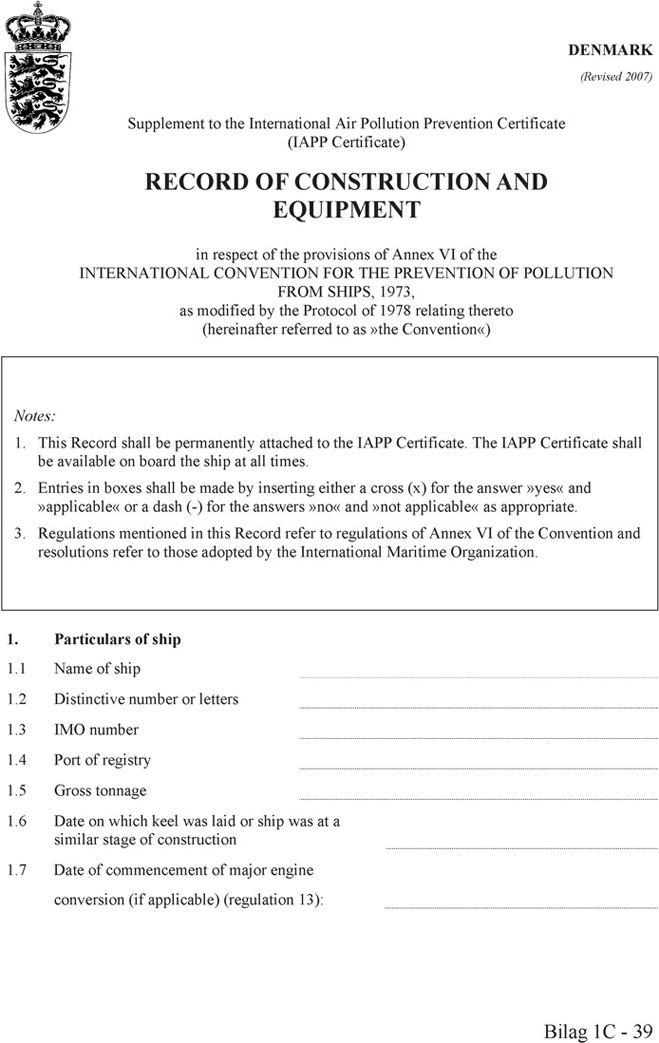 DENMARK
(Revised 2007)

Supplement to the International Air Pollution Prevention Certificate (IAPP Certificate)

RECORD OF CONSTRUCTION AND EQUIPMENT

in respect of the provisions of Annex VI of the INTERNATIONAL CONVENTION FOR THE PREVENTION OF POLLUTION FROM SHIPS, 1973, as modified by the Protocol of 1978 relating thereto (hereinafter referred to as »the Convention«)

Notes:

1. This Record shall be permanently attached to the IAPP Certificate. The IAPP Certificate shall be available on board the ship at all times.

2. Entries in boxes shall be made by inserting either a cross (x) for the answer »yes« and »applicable« or a dash (-) for the answers »no« and »not applicable« as appropriate.

3. Regulations mentioned in this Record refer to regulations of Annex VI of the Convention and resolutions refer to those adopted by the International Maritime Organization.

1. Particulars of ship

1.1 Name of ship

1.2 Distinctive number or letters

1.3 IMO number

1.4 Port of registry

1.5 Gross tonnage

1.6 Date on which keel was laid or ship was at a similar stage of construction

1.7 Date of commencement of major engine conversion (if applicable) (regulation 13):

Bilag 1C - 39